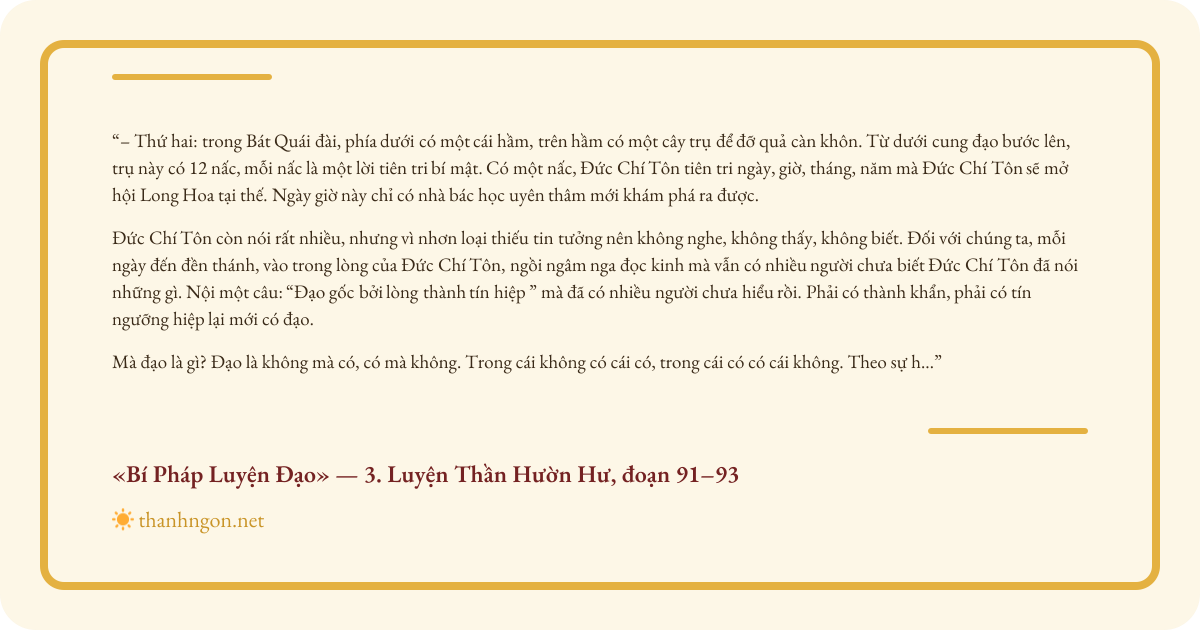 “– Thứ hai: trong Bát Quái đài, phía dưới có một cái hầm, trên hầm có một cây trụ để đỡ quả càn khôn. Từ dưới cung đạo bước lên, trụ này có 12 nấc, mỗi nấc là một lời tiên tri bí mật. Có một nấc, Đức Chí Tôn tiên tri ngày, giờ, tháng, năm mà Đức Chí Tôn sẽ mở hội Long Hoa tại thế. Ngày giờ này chỉ có nhà bác học uyên thâm mới khám phá ra được.

Đức Chí Tôn còn nói rất nhiều, nhưng vì nhơn loại thiếu tin tưởng nên không nghe, không thấy, không biết. Đối với chúng ta, mỗi ngày đến đền thánh, vào trong lòng của Đức Chí Tôn, ngồi ngâm nga đọc kinh mà vẫn có nhiều người chưa biết Đức Chí Tôn đã nói những gì. Nội một câu: “Đạo gốc bởi lòng thành tín hiệp ” mà đã có nhiều người chưa hiểu rồi. Phải có thành khẩn, phải có tín ngưỡng hiệp lại mới có đạo.

Mà đạo là gì? Đạo là không mà có, có mà không. Trong cái không có cái có, trong cái có có cái không. Theo sự h...”

«Bí Pháp Luyện Đạo» — 3. Luyện Thần Hườn Hư, đoạn 91–93

thanhngon.net